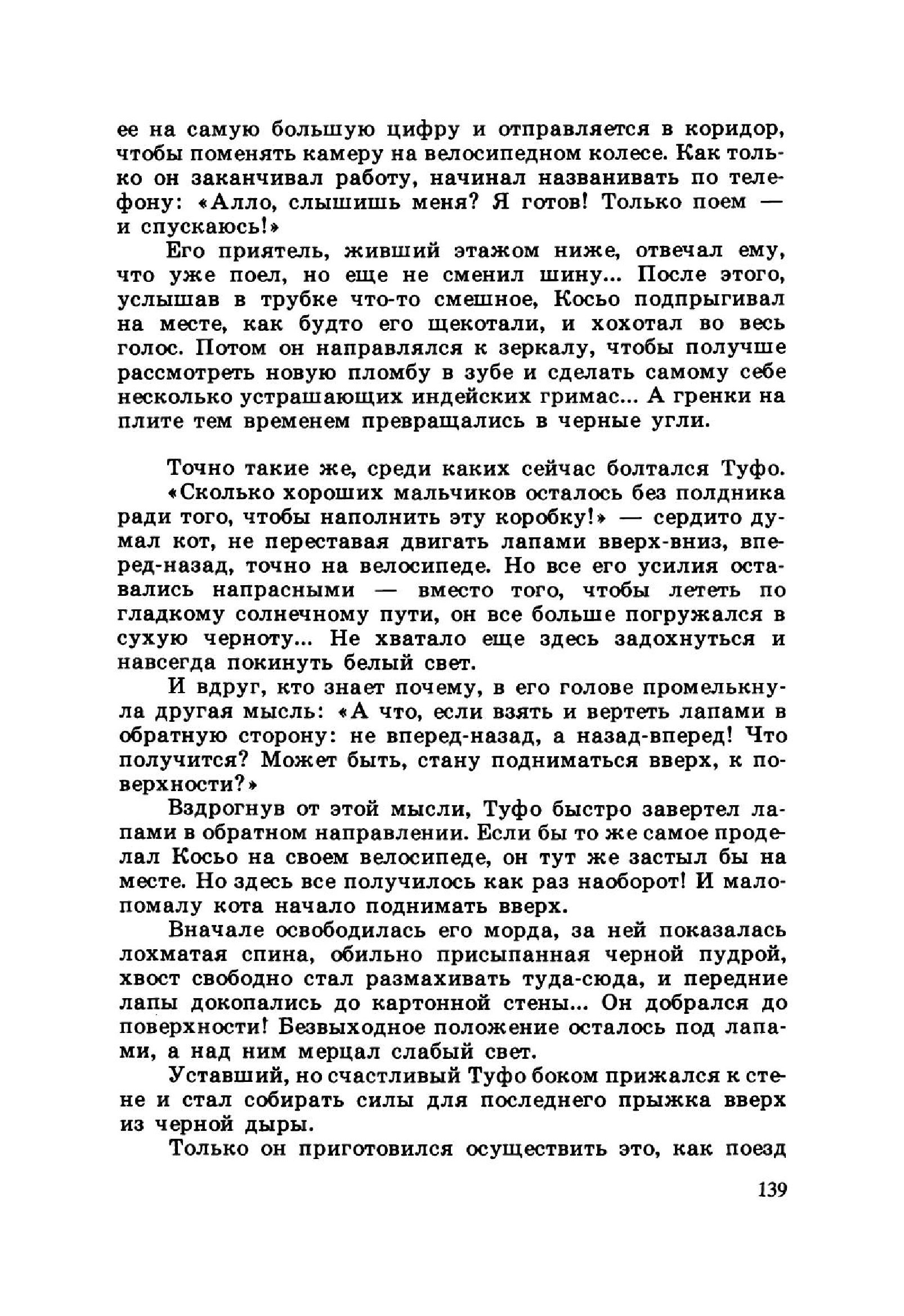 ее на самую большую цифру и отправляется в коридор, чтобы поменять камеру на велосипедном колесе. Как только он заканчивал работу, начинал названивать по телефону: «Алло, слышишь меня? Я готов! Только поем — и спускаюсь!»

Его приятель, живший этажом ниже, отвечал ему, что уже поел, но еще не сменил шину... После этого, услышав в трубке что-то смешное, Косьо подпрыгивал на месте, как будто его щекотали, и хохотал во весь голос. Потом он направлялся к зеркалу, чтобы получше рассмотреть новую пломбу в зубе и сделать самому себе несколько устрашающих индейских гримас... А гренки на плите тем временем превращались в черные угли.

Точно такие же, среди каких сейчас болтался Туфо.

«Сколько хороших мальчиков осталось без полдника ради того, чтобы наполнить эту коробку!» — сердито думал кот, не переставая двигать лапами вверх-вниз, вперед-назад, точно на велосипеде. Но все его усилия оставались напрасными — вместо того, чтобы лететь по гладкому солнечному пути, он все больше погружался в сухую черноту... Не хватало еще здесь задохнуться и навсегда покинуть белый свет.

И вдруг, кто знает почему, в его голове промелькнула другая мысль: «А что, если взять и вертеть лапами в обратную сторону: не вперед-назад, а назад-вперед! Что получится? Может быть, стану подниматься вверх, к поверхности?»

Вздрогнув от этой мысли, Туфо быстро завертел лапами в обратном направлении. Если бы то же самое проделал Косьо на своем велосипеде, он тут же застыл бы на месте. Но здесь все получилось как раз наоборот! И мало-помалу кота начало поднимать вверх.

Вначале освободилась его морда, за ней показалась лохматая спина, обильно присыпанная черной пудрой, хвост свободно стал размахивать туда-сюда, и передние лапы докопались до картонной стены... Он добрался до поверхности! Безвыходное положение осталось под лапами, а над ним мерцал слабый свет.

Уставший, но счастливый Туфо боком прижался к стене и стал собирать силы для последнего прыжка вверх из черной дыры.

Только он приготовился осуществить это, как поезд

139